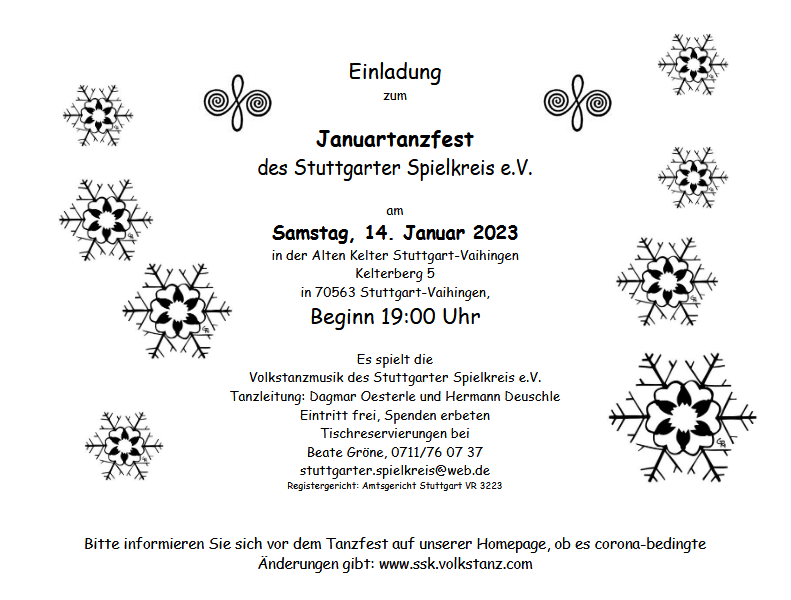 Einladung
zum

Januartanzfest
des Stuttgarter Spielkreis e.V.

am
Samstag, 14. Januar 2023
in der Alten Kelter Stuttgart-Vaihingen
Kelterberg 5
in 70563 Stuttgart-Vaihingen,
Beginn 19:00 Uhr

Es spielt die
Volkstanzmusik des Stuttgarter Spielkreis e.V.
Tanzleitung: Dagmar Oesterle und Hermann Deuschle
Eintritt frei, Spenden erbeten
Tischreservierungen bei
Beate Gröne, 0711/76 07 37
stuttgarter.spielkreis@web.de
Registergericht: Amtsgericht Stuttgart VR 3223

Bitte informieren Sie sich vor dem Tanzfest auf unserer Homepage, ob es corona-bedingte Änderungen gibt: www.ssk.volkstanz.com